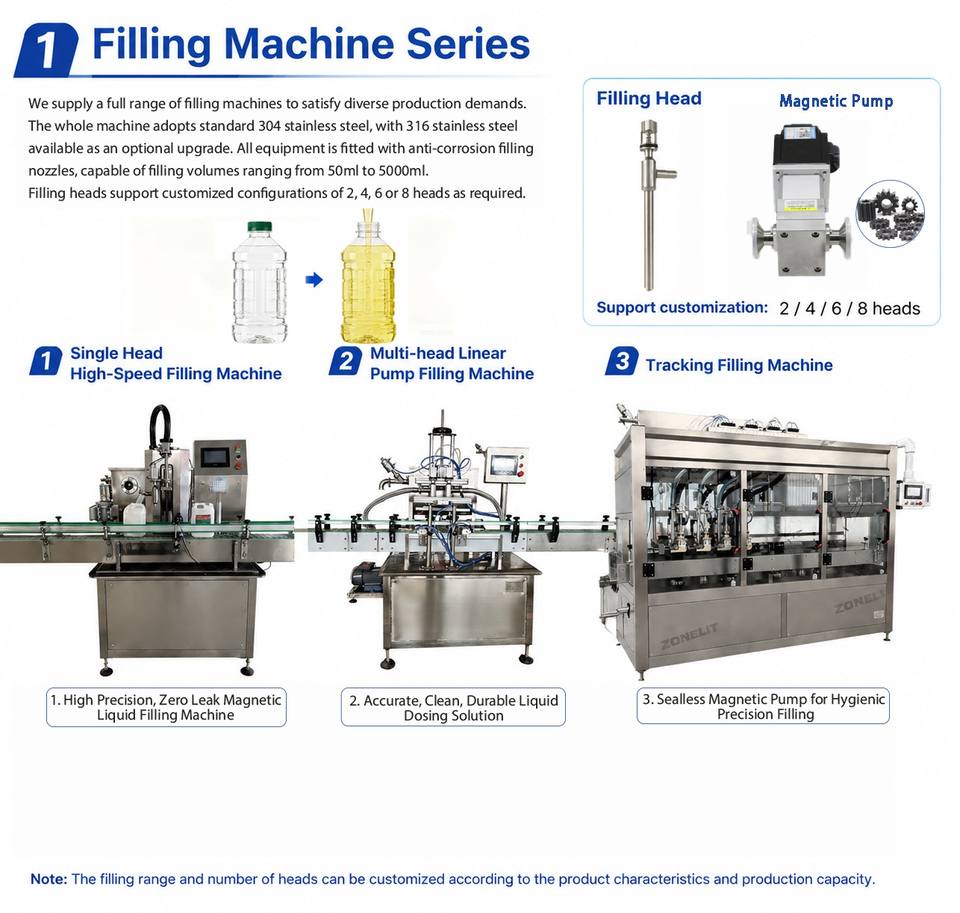 1 Filling Machine Series

We supply a full range of filling machines to satisfy diverse production demands. The whole machine adopts standard 304 stainless steel, with 316 stainless steel available as an optional upgrade. All equipment is fitted with anti-corrosion filling nozzles, capable of filling volumes ranging from 50ml to 5000ml.
Filling heads support customized configurations of 2, 4, 6 or 8 heads as required.

Filling Head

Magnetic Pump

Support customization: 2 / 4 / 6 / 8 heads

1 Single Head High-Speed Filling Machine

2 Multi-head Linear Pump Filling Machine

3 Tracking Filling Machine

ZONELIT

ZONELIT

1. High Precision, Zero Leak Magnetic Liquid Filling Machine

2. Accurate, Clean, Durable Liquid Dosing Solution

3. Sealless Magnetic Pump for Hygienic Precision Filling

Note: The filling range and number of heads can be customized according to the product characteristics and production capacity.